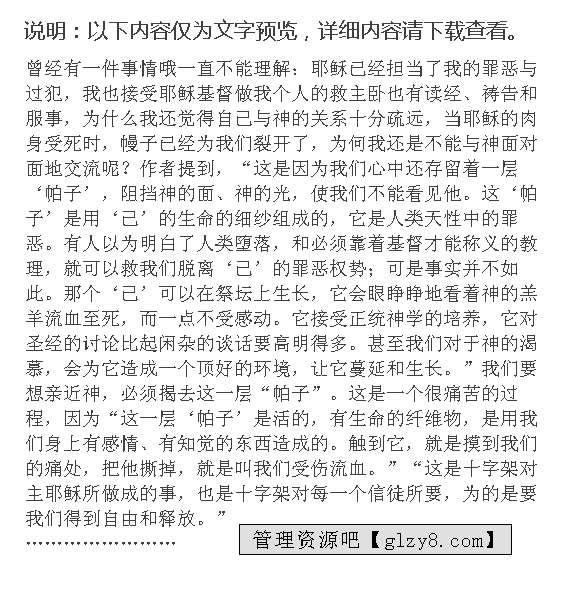 说明：以下内容仅为文字预览，详细内容请下载查看。

曾经有一件事情哦一直不能理解：耶稣已经担当了我的罪恶与过犯，我也接受耶稣基督做我个人的救主卧也有读经、祷告和服事，为什么我还觉得自己与神的关系十分疏远，当耶稣的肉身受死时，幔子已经为我们裂开了，为何我还是不能与神面对面地交流呢？作者提到，“这是因为我们心中还存留着一层‘帕子’，阻挡神的面、神的光，使我们不能看见他。这‘帕子’是用‘己’的生命的细纱组成的，它是人类天性中的罪恶。有人以为明白了人类堕落，和必须靠着基督才能称义的教理，就可以救我们脱离‘己’的罪恶权势；可是事实并不如此。那个‘己’可以在祭坛上生长，它会眼睁睁地看着神的羔羊流血至死，而一点不受感动。它接受正统神学的培养，它对圣经的讨论比起闲杂的谈话要高明得多。甚至我们对于神的渴慕，会为它造成一个顶好的环境，让它蔓延和生长。”我们要想亲近神，必须揭去这一层“帕子”。这是一个很痛苦的过程，因为“这一层‘帕子’是活的，有生命的纤维物，是用我们身上有感情、有知觉的东西造成的。触到它，就是摸到我们的痛处，把他撕掉，就是叫我们受伤流血。”“这是十字架对主耶稣所做成的事，也是十字架对每一个信徒所要，为的是要我们得到自由和释放。”

……………………

管理资源吧【glzy8.com】